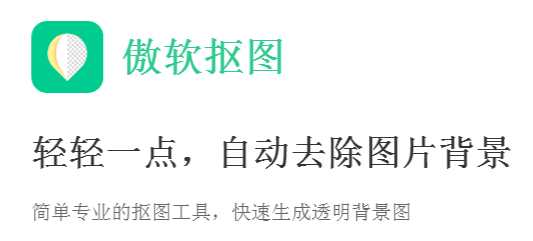 傲软抠图

轻轻一点，自动去除图片背景

简单专业的抠图工具，快速生成透明背景图